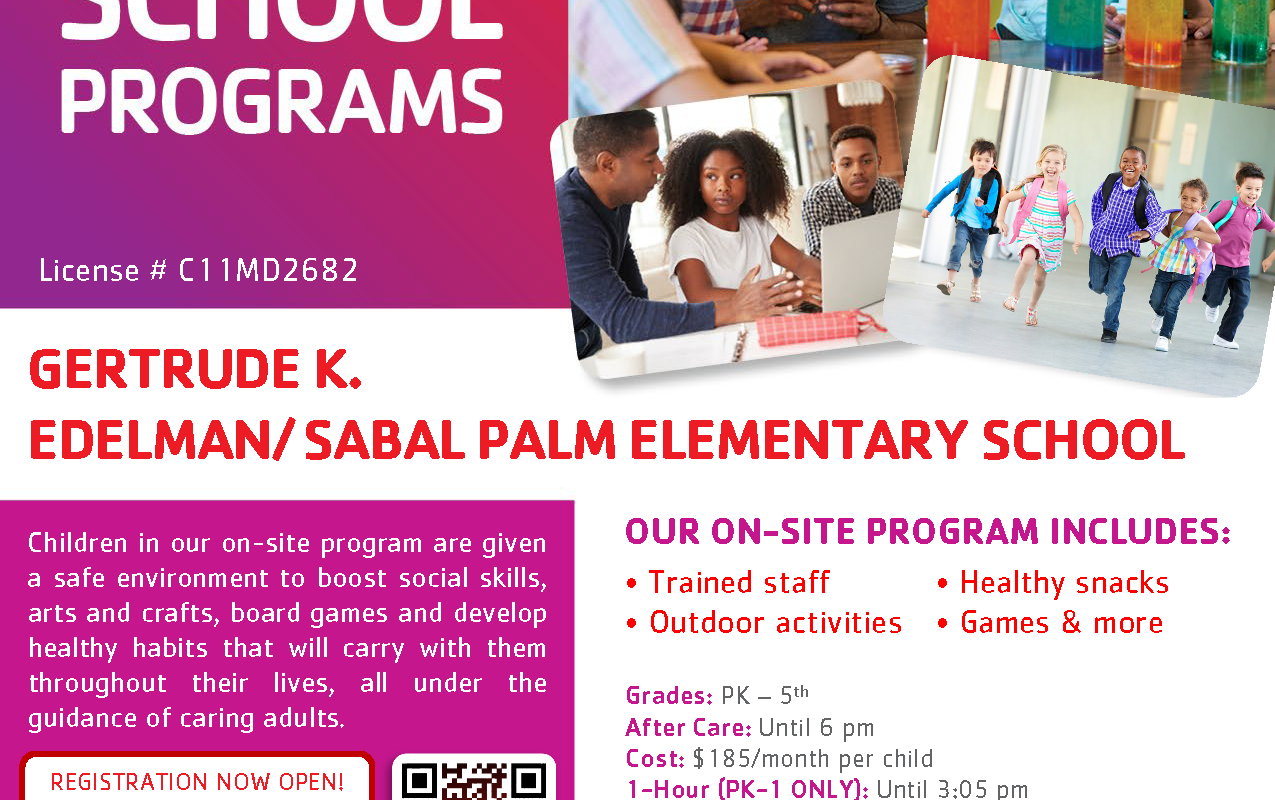 SCHOOL
PROGRAMS

License # C11MD2682

GERTRUDE K.
EDELMAN/ SABAL PALM ELEMENTARY SCHOOL

Children in our on-site program are given a safe environment to boost social skills, arts and crafts, board games and develop healthy habits that will carry with them throughout their lives, all under the guidance of caring adults.

REGISTRATION NOW OPEN!

OUR ON-SITE PROGRAM INCLUDES:

• Trained staff
• Outdoor activities
• Healthy snacks
• Games & more

Grades: PK – 5$^{th}$
After Care: Until 6 pm
Cost: $185/month per child
1-Hour (PK-1 ONLY): Until 3:05 pm